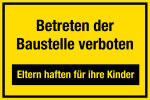 Betreten der Baustelle verboten

Eltern haften für ihre Kinder